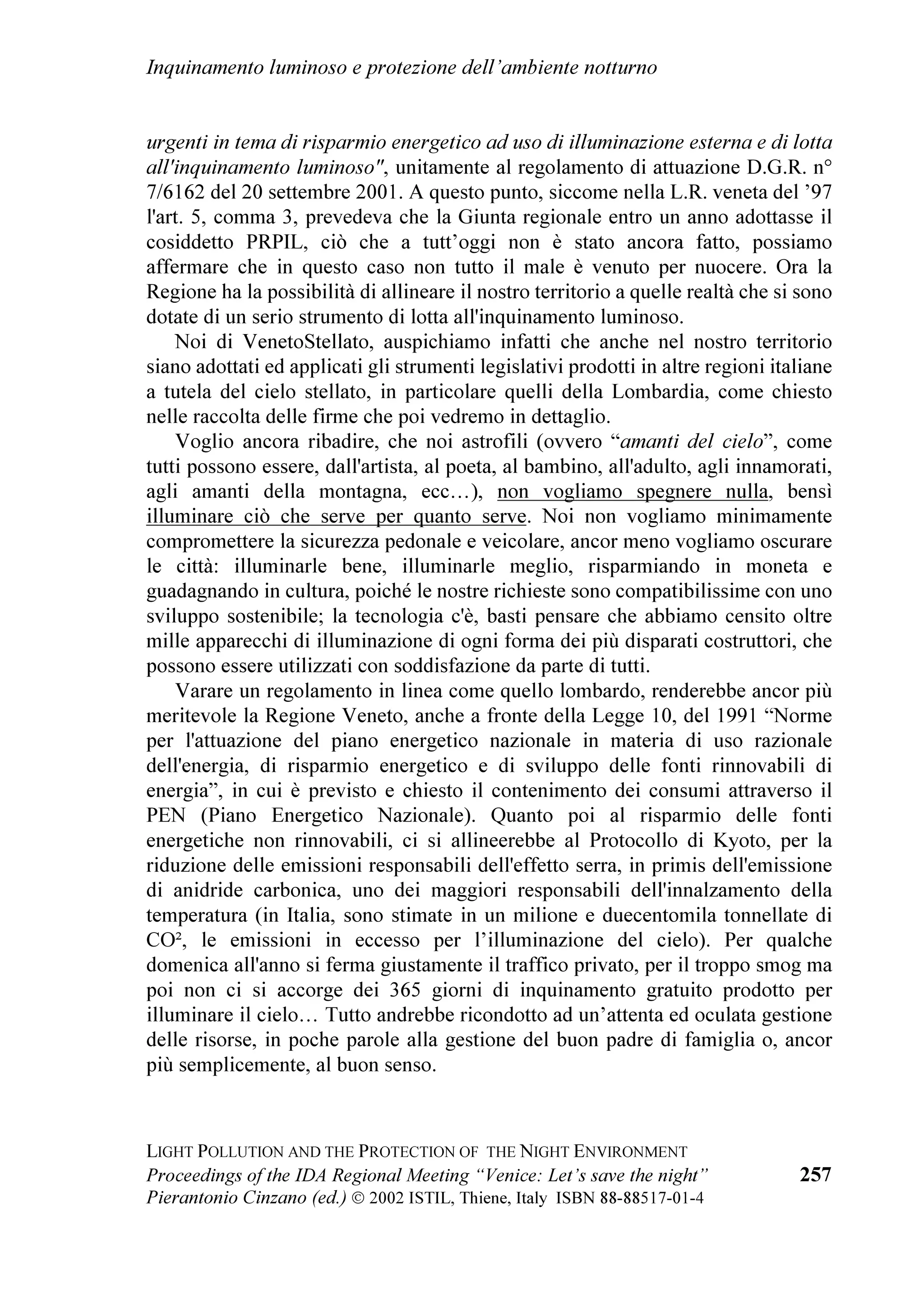 Inquinamento luminoso e protezione dell'ambiente notturno

urgenti in tema di risparmio energetico ad uso di illuminazione esterna e di lotta all'inquinamento luminoso", unitamente al regolamento di attuazione D.G.R. n° 7/6162 del 20 settembre 2001. A questo punto, siccome nella L.R. veneta del '97 l'art. 5, comma 3, prevedeva che la Giunta regionale entro un anno adottasse il cosiddetto PRPIL, ciò che a tutt'oggi non è stato ancora fatto, possiamo affermare che in questo caso non tutto il male è venuto per nuocere. Ora la Regione ha la possibilità di allineare il nostro territorio a quelle realtà che si sono dotate di un serio strumento di lotta all'inquinamento luminoso.

Noi di VenetoStellato, auspichiamo infatti che anche nel nostro territorio siano adottati ed applicati gli strumenti legislativi prodotti in altre regioni italiane a tutela del cielo stellato, in particolare quelli della Lombardia, come chiesto nelle raccolta delle firme che poi vedremo in dettaglio.

Voglio ancora ribadire, che noi astrofili (ovvero "amanti del cielo", come tutti possono essere, dall'artista, al poeta, al bambino, all'adulto, agli innamorati, agli amanti della montagna, ecc…), non vogliamo spegnere nulla, bensì illuminare ciò che serve per quanto serve. Noi non vogliamo minimamente compromettere la sicurezza pedonale e veicolare, ancor meno vogliamo oscurare le città: illuminarle bene, illuminarle meglio, risparmiando in moneta e guadagnando in cultura, poiché le nostre richieste sono compatibilissime con uno sviluppo sostenibile; la tecnologia c'è, basti pensare che abbiamo censito oltre mille apparecchi di illuminazione di ogni forma dei più disparati costruttori, che possono essere utilizzati con soddisfazione da parte di tutti.

Varare un regolamento in linea come quello lombardo, renderebbe ancor più meritevole la Regione Veneto, anche a fronte della Legge 10, del 1991 "Norme per l'attuazione del piano energetico nazionale in materia di uso razionale dell'energia, di risparmio energetico e di sviluppo delle fonti rinnovabili di energia", in cui è previsto e chiesto il contenimento dei consumi attraverso il PEN (Piano Energetico Nazionale). Quanto poi al risparmio delle fonti energetiche non rinnovabili, ci si allineerebbe al Protocollo di Kyoto, per la riduzione delle emissioni responsabili dell'effetto serra, in primis dell'emissione di anidride carbonica, uno dei maggiori responsabili dell'innalzamento della temperatura (in Italia, sono stimate in un milione e duecentomila tonnellate di $CO^2$, le emissioni in eccesso per l'illuminazione del cielo). Per qualche domenica all'anno si ferma giustamente il traffico privato, per il troppo smog ma poi non ci si accorge dei 365 giorni di inquinamento gratuito prodotto per illuminare il cielo… Tutto andrebbe ricondotto ad un'attenta ed oculata gestione delle risorse, in poche parole alla gestione del buon padre di famiglia o, ancor più semplicemente, al buon senso.

LIGHT POLLUTION AND THE PROTECTION OF THE NIGHT ENVIRONMENT
Proceedings of the IDA Regional Meeting "Venice: Let's save the night"
Pierantonio Cinzano (ed.) © 2002 ISTIL, Thiene, Italy ISBN 88-88517-01-4

257